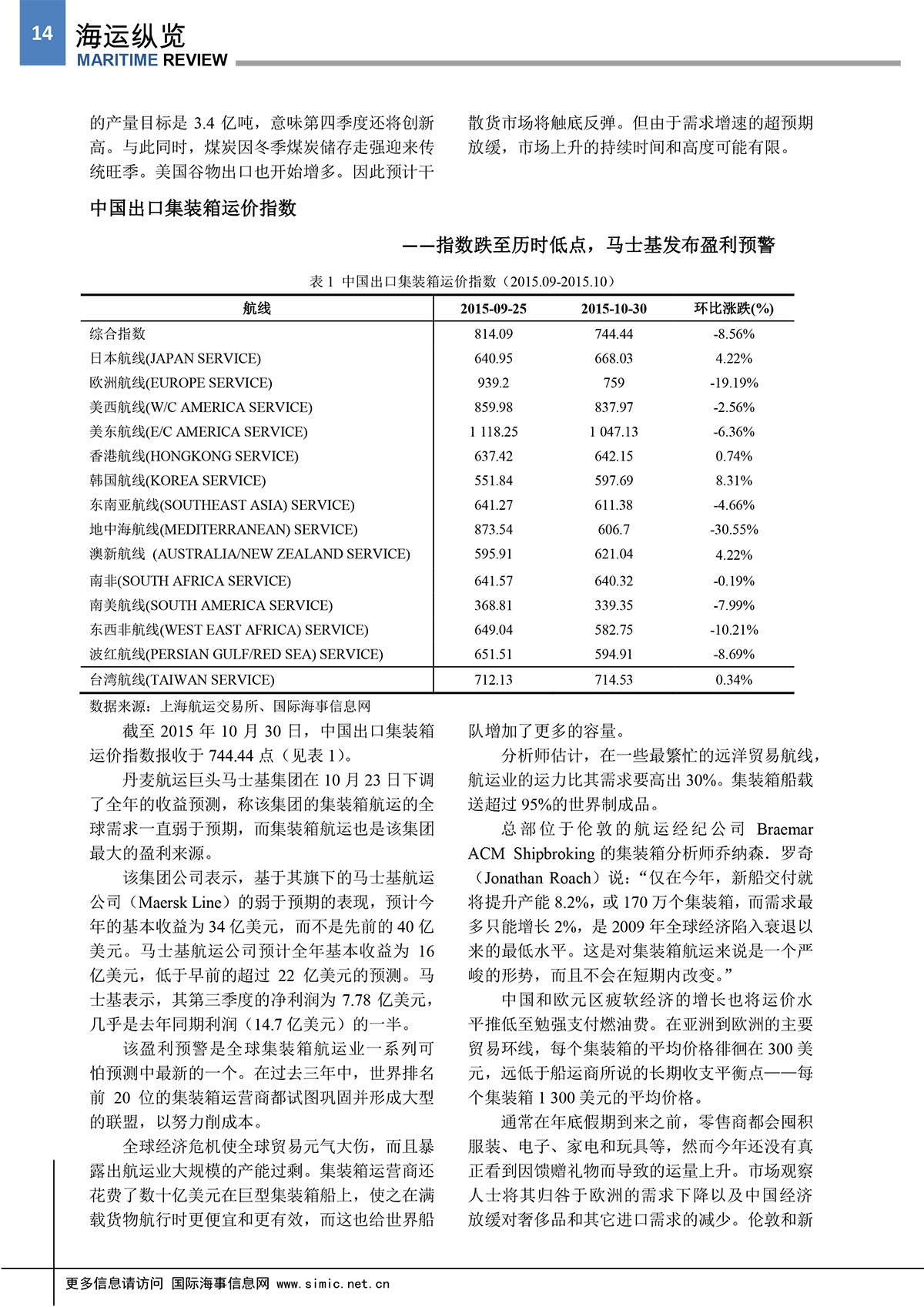 14
海运纵览
MARITIME REVIEW

的产量目标是 3.4 亿吨，意味第四季度还将创新高。与此同时，煤炭因冬季煤炭储存走强迎来传统旺季。美国谷物出口也开始增多。因此预计干散货市场将触底反弹。但由于需求增速的超预期放缓，市场上升的持续时间和高度可能有限。

中国出口集装箱运价指数

——指数跌至历时低点，马士基发布盈利预警

表 1 中国出口集装箱运价指数（2015.09-2015.10）

| 航线 | 2015-09-25 | 2015-10-30 | 环比涨跌(%) |
|---|---|---|---|
| 综合指数 | 814.09 | 744.44 | -8.56% |
| 日本航线(JAPAN SERVICE) | 640.95 | 668.03 | 4.22% |
| 欧洲航线(EUROPE SERVICE) | 939.2 | 759 | -19.19% |
| 美西航线(W/C AMERICA SERVICE) | 859.98 | 837.97 | -2.56% |
| 美东航线(E/C AMERICA SERVICE) | 1 118.25 | 1 047.13 | -6.36% |
| 香港航线(HONGKONG SERVICE) | 637.42 | 642.15 | 0.74% |
| 韩国航线(KOREA SERVICE) | 551.84 | 597.69 | 8.31% |
| 东南亚航线(SOUTHEAST ASIA) SERVICE) | 641.27 | 611.38 | -4.66% |
| 地中海航线(MEDITERRANEAN) SERVICE) | 873.54 | 606.7 | -30.55% |
| 澳新航线 (AUSTRALIA/NEW ZEALAND SERVICE) | 595.91 | 621.04 | 4.22% |
| 南非(SOUTH AFRICA SERVICE) | 641.57 | 640.32 | -0.19% |
| 南美航线(SOUTH AMERICA SERVICE) | 368.81 | 339.35 | -7.99% |
| 东西非航线(WEST EAST AFRICA) SERVICE) | 649.04 | 582.75 | -10.21% |
| 波红航线(PERSIAN GULF/RED SEA) SERVICE) | 651.51 | 594.91 | -8.69% |
| 台湾航线(TAIWAN SERVICE) | 712.13 | 714.53 | 0.34% |

数据来源：上海航运交易所、国际海事信息网

截至 2015 年 10 月 30 日，中国出口集装箱运价指数报收于 744.44 点（见表 1）。

丹麦航运巨头马士基集团在 10 月 23 日下调了全年的收益预测，称该集团的集装箱航运的全球需求一直弱于预期，而集装箱航运也是该集团最大的盈利来源。

该集团公司表示，基于其旗下的马士基航运公司（Maersk Line）的弱于预期的表现，预计今年的基本收益为 34 亿美元，而不是先前的 40 亿美元。马士基航运公司预计全年基本收益为 16 亿美元，低于早前的超过 22 亿美元的预测。马士基表示，其第三季度的净利润为 7.78 亿美元，几乎是去年同期利润（14.7 亿美元）的一半。

该盈利预警是全球集装箱航运业一系列可怕预测中最新的一个。在过去三年中，世界排名前 20 位的集装箱运营商都试图巩固并形成大型的联盟，以努力削成本。

全球经济危机使全球贸易元气大伤，而且暴露出航运业大规模的产能过剩。集装箱运营商还花费了数十亿美元在巨型集装箱船上，使之在满载货物航行时更便宜和更有效，而这也给世界船队增加了更多的容量。

分析师估计，在一些最繁忙的远洋贸易航线，航运业的运力比其需求要高出 30%。集装箱船载送超过 95%的世界制成品。

总部位于伦敦的航运经纪公司 Braemar ACM Shipbroking 的集装箱分析师乔纳森．罗奇（Jonathan Roach）说：“仅在今年，新船交付就将提升产能 8.2%，或 170 万个集装箱，而需求最多只能增长 2%，是 2009 年全球经济陷入衰退以来的最低水平。这是对集装箱航运来说是一个严峻的形势，而且不会在短期内改变。”

中国和欧元区疲软经济的增长也将运价水平推低至勉强支付燃油费。在亚洲到欧洲的主要贸易环线，每个集装箱的平均价格徘徊在 300 美元，远低于船运商所说的长期收支平衡点——每个集装箱 1 300 美元的平均价格。

通常在年底假期到来之前，零售商都会囤积服装、电子、家电和玩具等，然而今年还没有真正看到因馈赠礼物而导致的运量上升。市场观察人士将其归咎于欧洲的需求下降以及中国经济放缓对奢侈品和其它进口需求的减少。伦敦和新

更多信息请访问 国际海事信息网 www.simic.net.cn